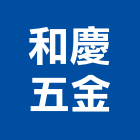 和慶
五金